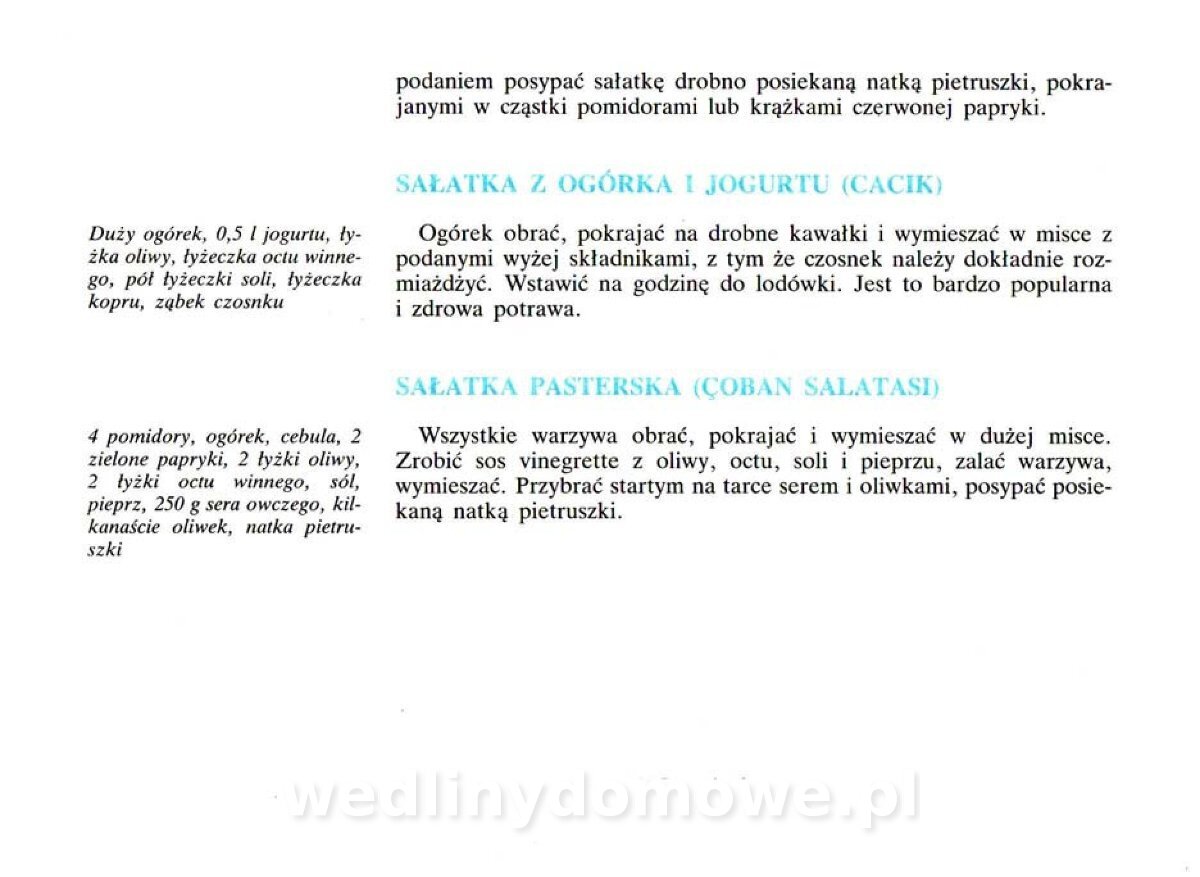 podaniem posypać sałatkę drobno posiekaną natką pietruszki, pokrajanymi w cząstki pomidorami lub krążkami czerwonej papryki.

SAŁATKA Z OGÓRKA I JOGURTU (CACIK)

Duży ogórek, 0,5 l jogurtu, łyżka oliwy, łyżeczka octu winnego, pół łyżeczki soli, łyżeczka kopru, ząbek czosnku

Ogórek obrać, pokrajać na drobne kawałki i wymieszać w misce z podanymi wyżej składnikami, z tym że czosnek należy dokładnie rozmiażdżyć. Wstawić na godzinę do lodówki. Jest to bardzo popularna i zdrowa potrawa.

SAŁATKA PASTERSKA (ÇOBAN SALATASI)

4 pomidory, ogórek, cebula, 2 zielone papryki, 2 łyżki oliwy, 2 łyżki octu winnego, sól, pieprz, 250 g sera owczego, kilkanaście oliwek, natka pietruszki

Wszystkie warzywa obrać, pokrajać i wymieszać w dużej misce. Zrobić sos vinegrette z oliwy, octu, soli i pieprzu, zalać warzywa, wymieszać. Przybrać startym na tarce serem i oliwkami, posypać posiekaną natką pietruszki.

wedlinydomowe.pl